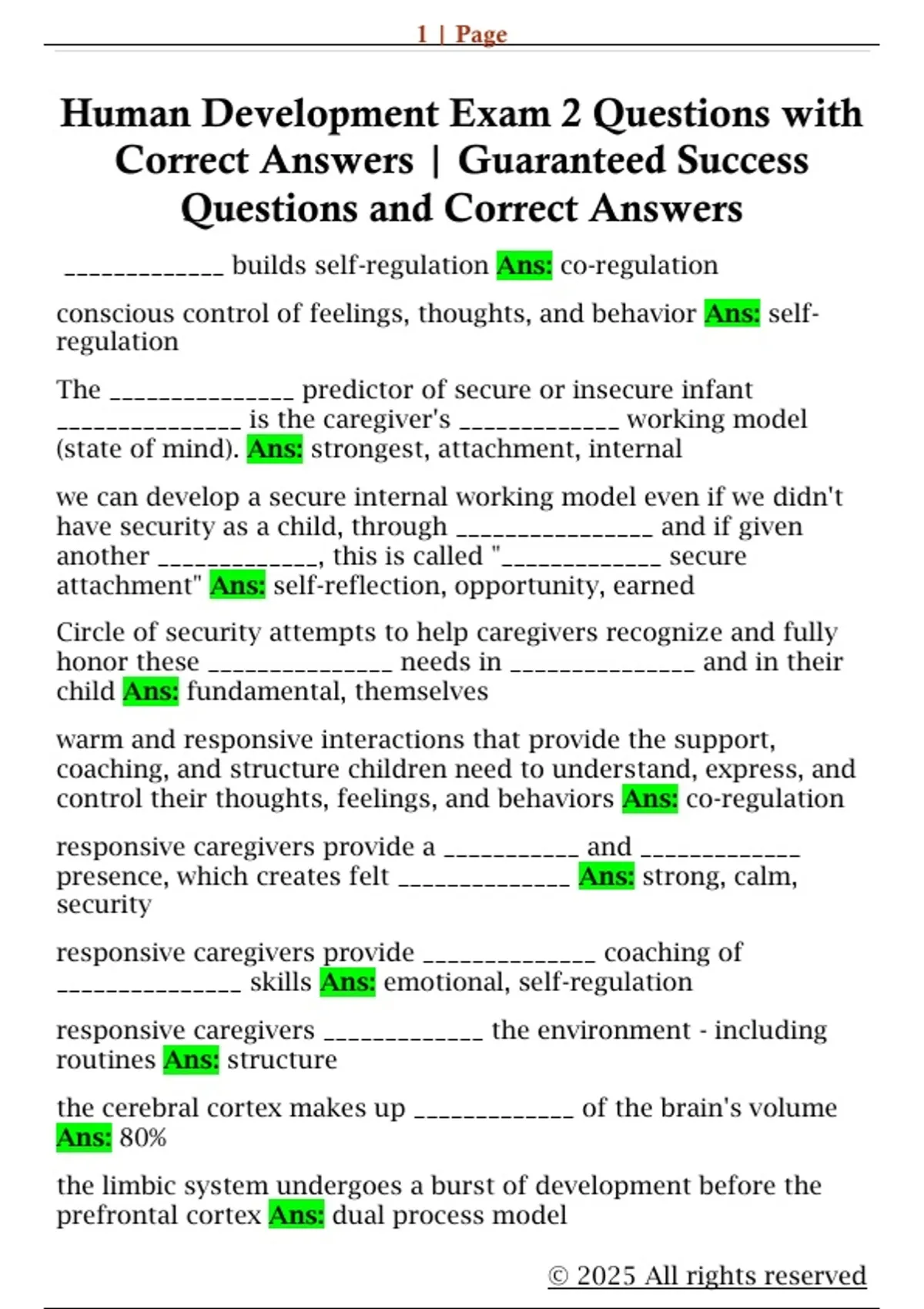 1 | Page

Human Development Exam 2 Questions with Correct Answers | Guaranteed Success Questions and Correct Answers

____________ builds self-regulation Ans: co-regulation

conscious control of feelings, thoughts, and behavior Ans: self-regulation

The ______________ predictor of secure or insecure infant ______________ is the caregiver's ____________ working model (state of mind). Ans: strongest, attachment, internal

we can develop a secure internal working model even if we didn't have security as a child, through _______________ and if given another ____________, this is called "____________ secure attachment" Ans: self-reflection, opportunity, earned

Circle of security attempts to help caregivers recognize and fully honor these ______________ needs in ______________ and in their child Ans: fundamental, themselves

warm and responsive interactions that provide the support, coaching, and structure children need to understand, express, and control their thoughts, feelings, and behaviors Ans: co-regulation

responsive caregivers provide a __________ and ____________ presence, which creates felt _____________ Ans: strong, calm, security

responsive caregivers provide _____________ coaching of ______________ skills Ans: emotional, self-regulation

responsive caregivers ____________ the environment - including routines Ans: structure

the cerebral cortex makes up ____________ of the brain's volume Ans: 80%

the limbic system undergoes a burst of development before the prefrontal cortex Ans: dual process model

© 2025 All rights reserved